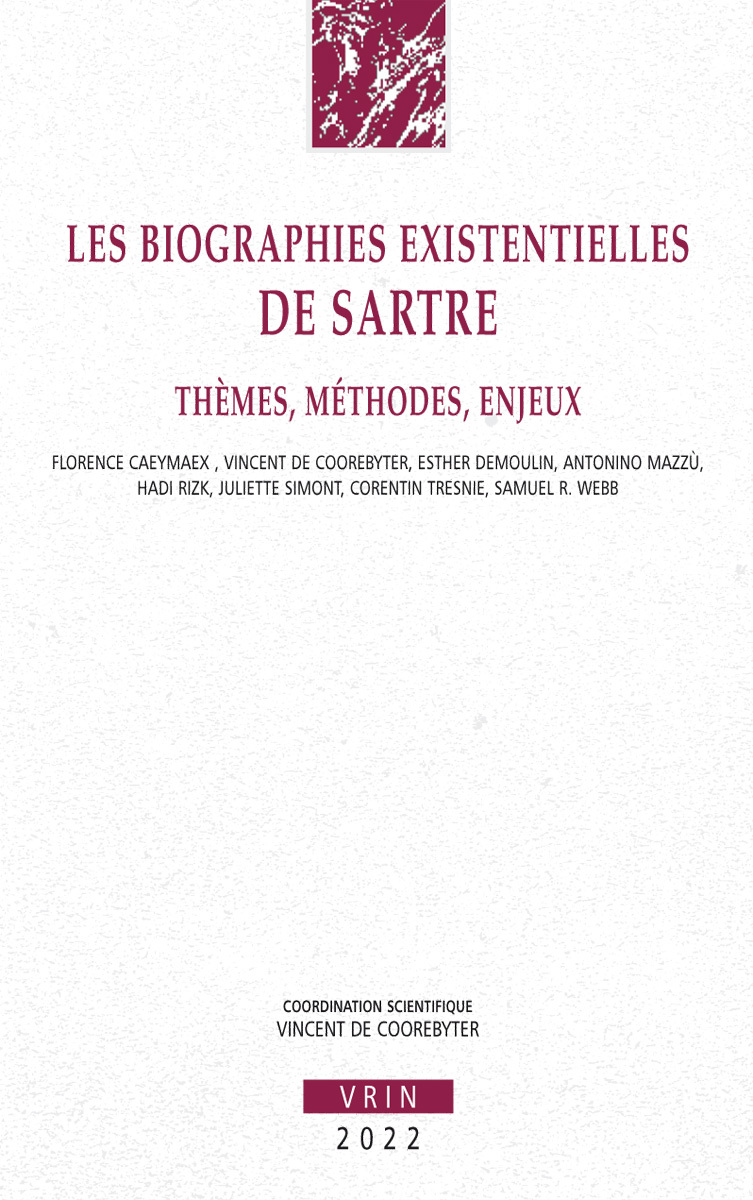 LES BIOGRAPHIES EXISTENTIELLES
DE SARTRE

THÈMES, MÉTHODES, ENJEUX

FLORENCE CAEYMAEX , VINCENT DE COOREBYTER, ESTHER DEMOULIN, ANTONINO MAZZÙ, HADI RIZK, JULIETTE SIMONT, CORENTIN TRESNIE, SAMUEL R. WEBB

COORDINATION SCIENTIFIQUE
VINCENT DE COOREBYTER

VRIN
2022